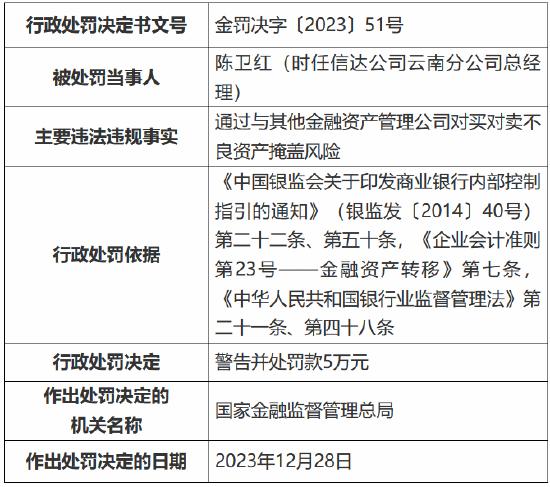 | 行政处罚决定书文号 | 金罚决字〔2023〕51号 |
|---|---|
| 被处罚当事人 | 陈卫红（时任信达公司云南分公司总经理） |
| 主要违法违规事实 | 通过与其他金融资产管理公司对买对卖不良资产掩盖风险 |
| 行政处罚依据 | 《中国银监会关于印发商业银行内部控制指引的通知》（银监发〔2014〕40号）第二十二条、第五十条，《企业会计准则第23号——金融资产转移》第七条，《中华人民共和国银行业监督管理法》第二十一条、第四十八条 |
| 行政处罚决定 | 警告并处罚款5万元 |
| 作出处罚决定的机关名称 | 国家金融监督管理总局 |
| 作出处罚决定的日期 | 2023年12月28日 |